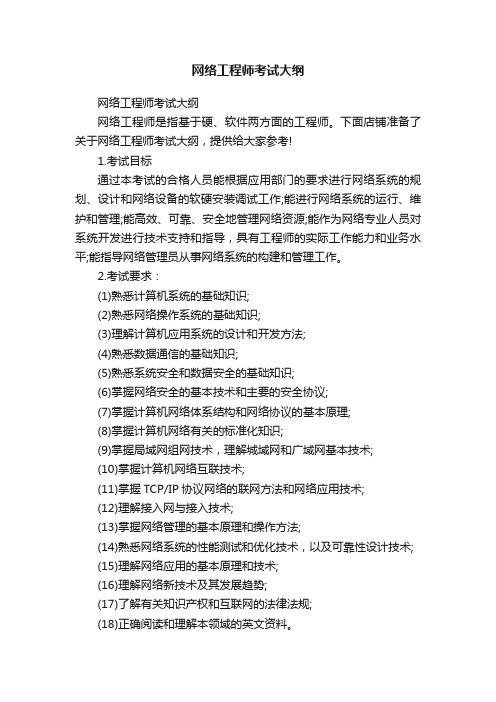 网络工程师考试大纲

网络工程师考试大纲

网络工程师是指基于硬、软件两方面的工程师。下面店铺准备了关于网络工程师考试大纲，提供给大家参考!

1.考试目标

通过本考试的合格人员能根据应用部门的要求进行网络系统的规划、设计和网络设备的软硬安装调试工作;能进行网络系统的运行、维护和管理;能高效、可靠、安全地管理网络资源;能作为网络专业人员对系统开发进行技术支持和指导，具有工程师的实际工作能力和业务水平;能指导网络管理员从事网络系统的构建和管理工作。

2.考试要求：

(1)熟悉计算机系统的基础知识;

(2)熟悉网络操作系统的基础知识;

(3)理解计算机应用系统的设计和开发方法;

(4)熟悉数据通信的基础知识;

(5)熟悉系统安全和数据安全的基础知识;

(6)掌握网络安全的基本技术和主要的安全协议;

(7)掌握计算机网络体系结构和网络协议的基本原理;

(8)掌握计算机网络有关的标准化知识;

(9)掌握局域网组网技术，理解城域网和广域网基本技术;

(10)掌握计算机网络互联技术;

(11)掌握 TCP/IP 协议网络的联网方法和网络应用技术;

(12)理解接入网与接入技术;

(13)掌握网络管理的基本原理和操作方法;

(14)熟悉网络系统的性能测试和优化技术，以及可靠性设计技术;

(15)理解网络应用的基本原理和技术;

(16)理解网络新技术及其发展趋势;

(17)了解有关知识产权和互联网的法律法规;

(18)正确阅读和理解本领域的英文资料。